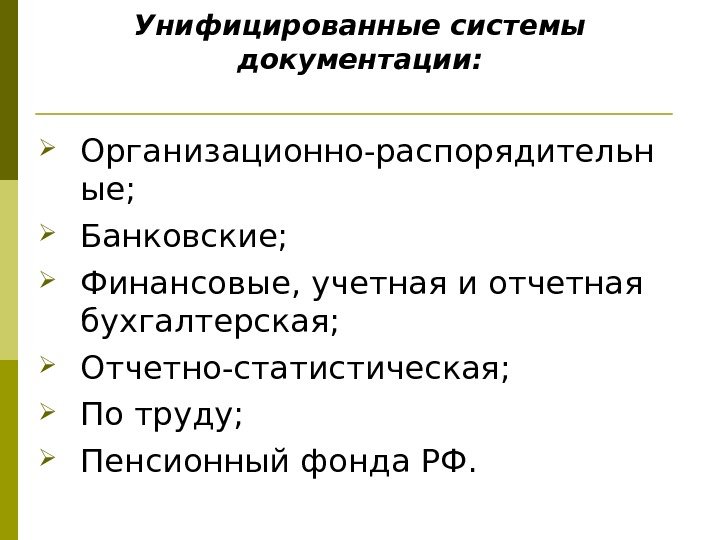 Унифицированные системы документации:

➢ Организационно-распорядительные;
➢ Банковские;
➢ Финансовые, учетная и отчетная бухгалтерская;
➢ Отчетно-статистическая;
➢ По труду;
➢ Пенсионный фонда РФ.